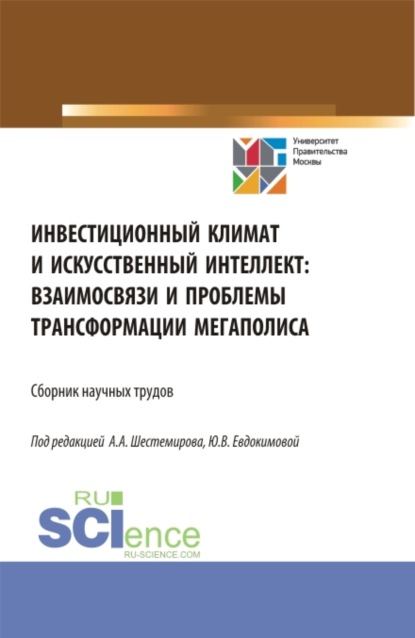 Университет Правительства Москвы

ИНВЕСТИЦИОННЫЙ КЛИМАТ И ИСКУССТВЕННЫЙ ИНТЕЛЛЕКТ: ВЗАИМОСВЯЗИ И ПРОБЛЕМЫ ТРАНСФОРМАЦИИ МЕГАПОЛИСА

Сборник научных трудов

Под редакцией А.А. Шестемирова, Ю.В. Евдокимовой

RU SCIence
RU-SCIENCE.COM